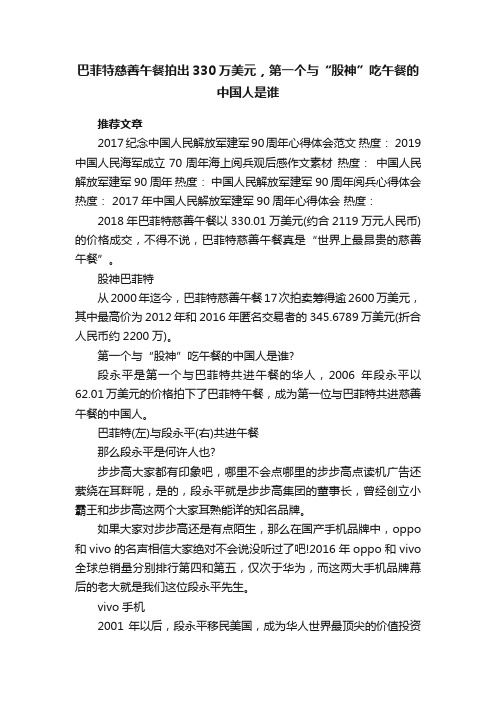 巴菲特慈善午餐拍出330万美元，第一个与“股神”吃午餐的中国人是谁

推荐文章

2017纪念中国人民解放军建军90周年心得体会范文 热度： 2019中国人民海军成立70周年海上阅兵观后感作文素材 热度： 中国人民解放军建军90周年 热度： 中国人民解放军建军90周年阅兵心得体会 热度： 2017年中国人民解放军建军90周年心得体会 热度：

2018年巴菲特慈善午餐以330.01万美元(约合2119万元人民币)的价格成交，不得不说，巴菲特慈善午餐真是“世界上最昂贵的慈善午餐”。

股神巴菲特

从2000年迄今，巴菲特慈善午餐17次拍卖筹得逾2600万美元，其中最高价为2012年和2016年匿名交易者的345.6789万美元(折合人民币约2200万)。

第一个与“股神”吃午餐的中国人是谁?

段永平是第一个与巴菲特共进午餐的华人，2006年段永平以62.01万美元的价格拍下了巴菲特午餐，成为第一位与巴菲特共进慈善午餐的中国人。

巴菲特(左)与段永平(右)共进午餐

那么段永平是何许人也?

步步高大家都有印象吧，哪里不会点哪里的步步高点读机广告还萦绕在耳畔呢，是的，段永平就是步步高集团的董事长，曾经创立小霸王和步步高这两个大家耳熟能详的知名品牌。

如果大家对步步高还是有点陌生，那么在国产手机品牌中，oppo和vivo的名声相信大家绝对不会说没听过了吧!2016年oppo和vivo全球总销量分别排行第四和第五，仅次于华为，而这两大手机品牌幕后的老大就是我们这位段永平先生。

vivo手机

2001年以后，段永平移民美国，成为华人世界最顶尖的价值投资